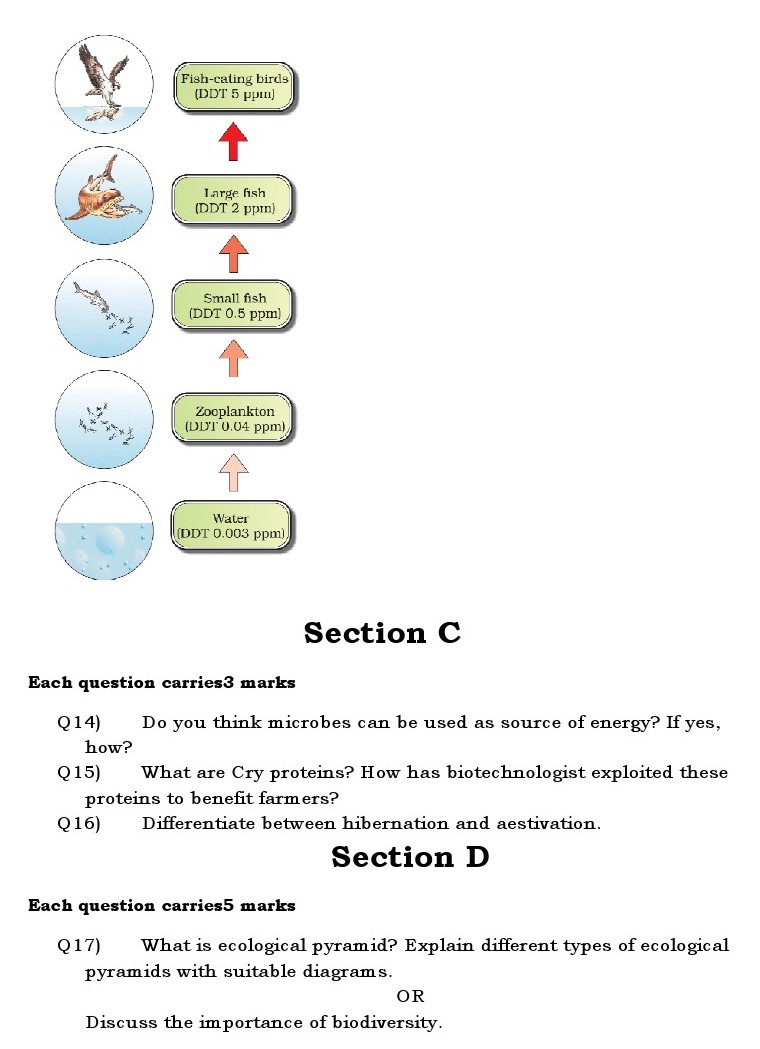 Fish-eating birds
(DDT 5 ppm)

Large fish
(DDT 2 ppm)

Small fish
(DDT 0.5 ppm)

Zooplankton
(DDT 0.04 ppm)

Water
(DDT 0.003 ppm)

Section C

Each question carries3 marks

Q14) Do you think microbes can be used as source of energy? If yes, how?

Q15) What are Cry proteins? How has biotechnologist exploited these proteins to benefit farmers?

Q16) Differentiate between hibernation and aestivation.

Section D

Each question carries5 marks

Q17) What is ecological pyramid? Explain different types of ecological pyramids with suitable diagrams.

OR

Discuss the importance of biodiversity.